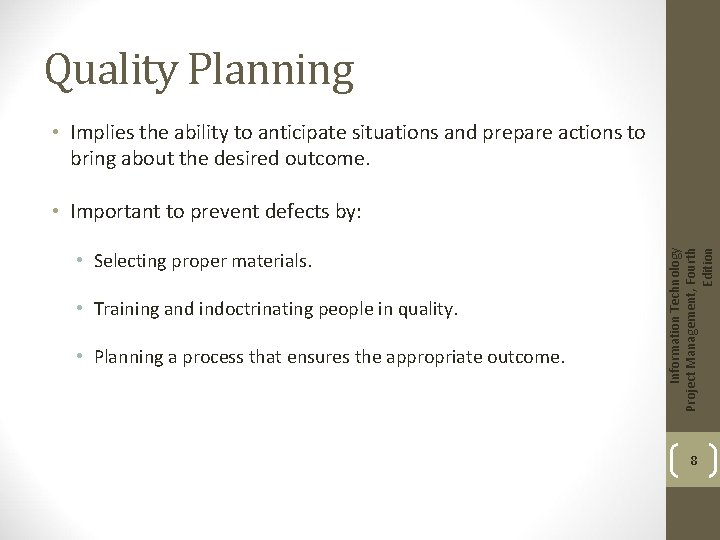 Quality Planning

• Implies the ability to anticipate situations and prepare actions to bring about the desired outcome.

• Important to prevent defects by:

• Selecting proper materials.

• Training and indoctrinating people in quality.

• Planning a process that ensures the appropriate outcome.

Information Technology Project Management, Fourth Edition

8